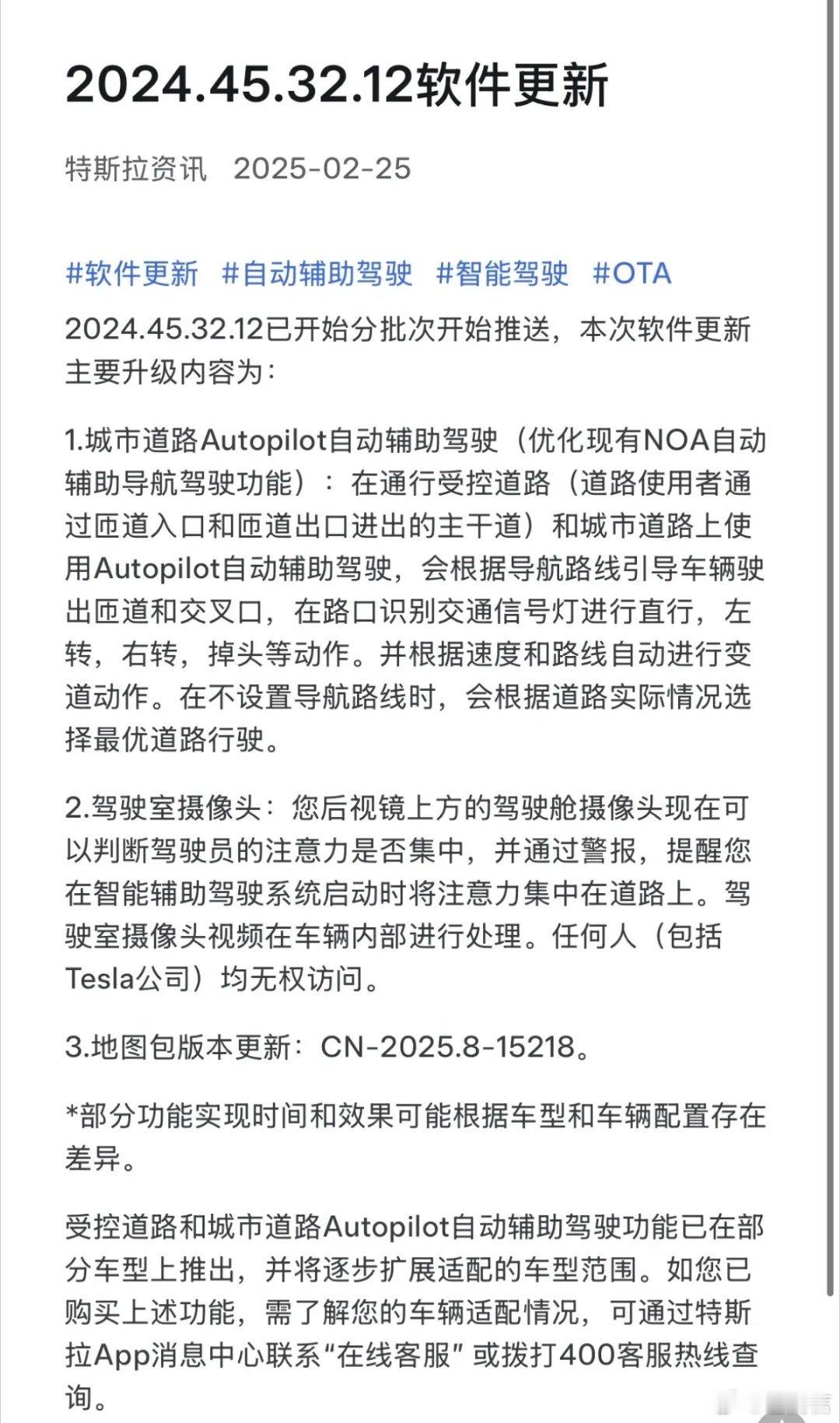 2024.45.32.12软件更新

特斯拉资讯 2025-02-25

#软件更新 #自动辅助驾驶 #智能驾驶 #OTA

2024.45.32.12已开始分批次开始推送，本次软件更新主要升级内容为：

1.城市道路Autopilot自动辅助驾驶（优化现有NOA自动辅助导航驾驶功能）：在通行受控道路（道路使用者通过匝道入口和匝道出口进出的主干道）和城市道路上使用Autopilot自动辅助驾驶，会根据导航路线引导车辆驶出匝道和交叉口，在路口识别交通信号灯进行直行，左转，右转，掉头等动作。并根据速度和路线自动进行变道动作。在不设置导航路线时，会根据道路实际情况选择最优道路行驶。

2.驾驶室摄像头：您后视镜上方的驾驶舱摄像头现在可以判断驾驶员的注意力是否集中，并通过警报，提醒您在智能辅助驾驶系统启动时将注意力集中在道路上。驾驶室摄像头视频在车辆内部进行处理。任何人（包括Tesla公司）均无权访问。

3.地图包版本更新：CN-2025.8-15218。

*部分功能实现时间和效果可能根据车型和车辆配置存在差异。

受控道路和城市道路Autopilot自动辅助驾驶功能已在部分车型上推出，并将逐步扩展适配的车型范围。如您已购买上述功能，需了解您的车辆适配情况，可通过特斯拉App消息中心联系“在线客服” 或拨打400客服热线查询。